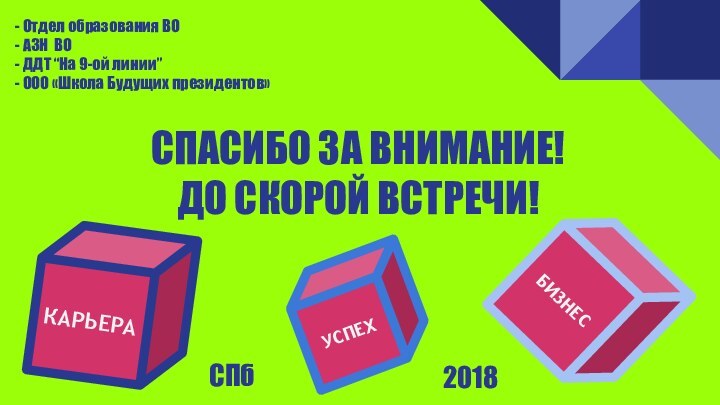 - Отдел образования ВО
- АЗН ВО
- ДДТ "На 9-ой линии"
- ООО «Школа Будущих президентов»

СПАСИБО ЗА ВНИМАНИЕ!
ДО СКОРОЙ ВСТРЕЧИ!

КАРЬЕРА

УСПЕХ

БИЗНЕС

СПб

2018